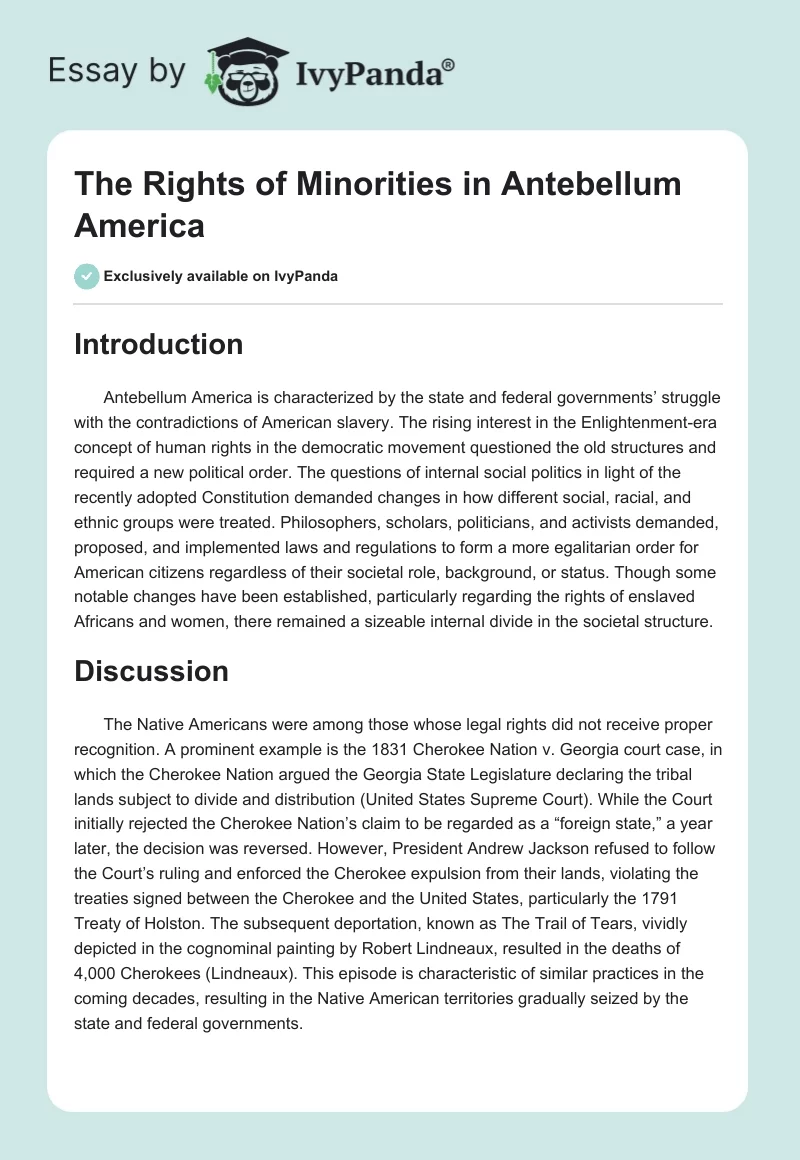 Essay by IvyPanda®

The Rights of Minorities in Antebellum America

Exclusively available on IvyPanda

Introduction

Antebellum America is characterized by the state and federal governments' struggle with the contradictions of American slavery. The rising interest in the Enlightenment-era concept of human rights in the democratic movement questioned the old structures and required a new political order. The questions of internal social politics in light of the recently adopted Constitution demanded changes in how different social, racial, and ethnic groups were treated. Philosophers, scholars, politicians, and activists demanded, proposed, and implemented laws and regulations to form a more egalitarian order for American citizens regardless of their societal role, background, or status. Though some notable changes have been established, particularly regarding the rights of enslaved Africans and women, there remained a sizeable internal divide in the societal structure.

Discussion

The Native Americans were among those whose legal rights did not receive proper recognition. A prominent example is the 1831 Cherokee Nation v. Georgia court case, in which the Cherokee Nation argued the Georgia State Legislature declaring the tribal lands subject to divide and distribution (United States Supreme Court). While the Court initially rejected the Cherokee Nation's claim to be regarded as a "foreign state," a year later, the decision was reversed. However, President Andrew Jackson refused to follow the Court's ruling and enforced the Cherokee expulsion from their lands, violating the treaties signed between the Cherokee and the United States, particularly the 1791 Treaty of Holston. The subsequent deportation, known as The Trail of Tears, vividly depicted in the cognominal painting by Robert Lindneaux, resulted in the deaths of 4,000 Cherokees (Lindneaux). This episode is characteristic of similar practices in the coming decades, resulting in the Native American territories gradually seized by the state and federal governments.